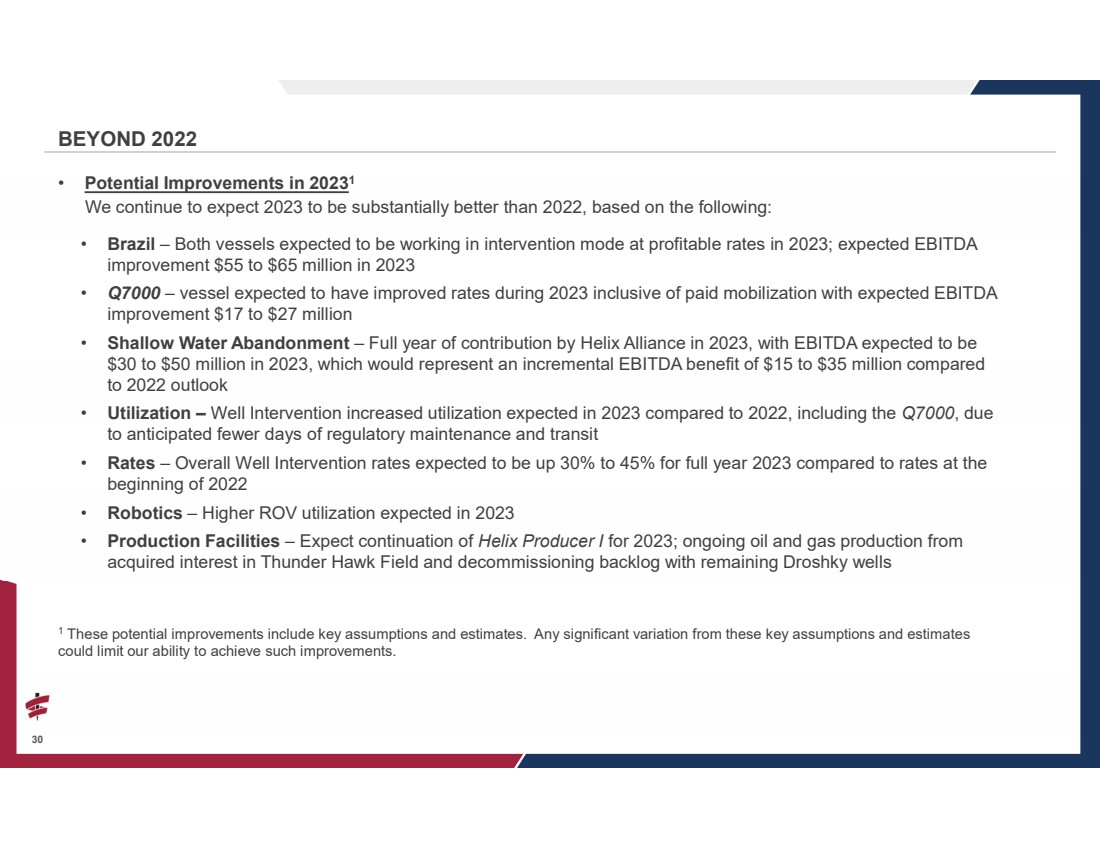 BEYOND 2022

• Potential Improvements in 2023¹
We continue to expect 2023 to be substantially better than 2022, based on the following:

• Brazil – Both vessels expected to be working in intervention mode at profitable rates in 2023; expected EBITDA improvement \$55 to \$65 million in 2023

• Q7000 – vessel expected to have improved rates during 2023 inclusive of paid mobilization with expected EBITDA improvement \$17 to \$27 million

• Shallow Water Abandonment – Full year of contribution by Helix Alliance in 2023, with EBITDA expected to be \$30 to \$50 million in 2023, which would represent an incremental EBITDA benefit of \$15 to \$35 million compared to 2022 outlook

• Utilization – Well Intervention increased utilization expected in 2023 compared to 2022, including the Q7000, due to anticipated fewer days of regulatory maintenance and transit

• Rates – Overall Well Intervention rates expected to be up 30% to 45% for full year 2023 compared to rates at the beginning of 2022

• Robotics – Higher ROV utilization expected in 2023

• Production Facilities – Expect continuation of Helix Producer I for 2023; ongoing oil and gas production from acquired interest in Thunder Hawk Field and decommissioning backlog with remaining Droshky wells

¹ These potential improvements include key assumptions and estimates. Any significant variation from these key assumptions and estimates could limit our ability to achieve such improvements.

30